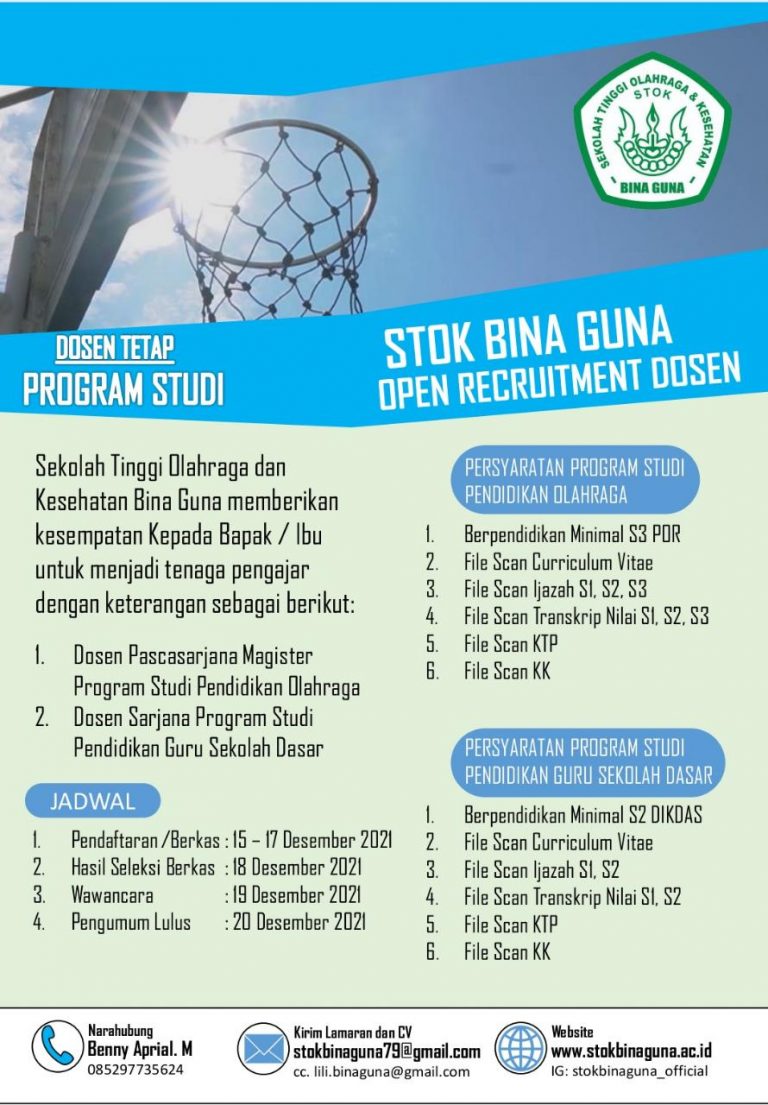 SEKOLAH TINGGI OLAHRAGA & KESEHATAN
STOK
BINA GUNA

DOSEN TETAP
PROGRAM STUDI

STOK BINA GUNA
OPEN RECRUITMENT DOSEN

Sekolah Tinggi Olahraga dan Kesehatan Bina Guna memberikan kesempatan Kepada Bapak / Ibu untuk menjadi tenaga pengajar dengan keterangan sebagai berikut:

1. Dosen Pascasarjana Magister Program Studi Pendidikan Olahraga
2. Dosen Sarjana Program Studi Pendidikan Guru Sekolah Dasar

JADWAL

1. Pendaftaran /Berkas : 15 – 17 Desember 2021
2. Hasil Seleksi Berkas : 18 Desember 2021
3. Wawancara : 19 Desember 2021
4. Pengumum Lulus : 20 Desember 2021

PERSYARATAN PROGRAM STUDI PENDIDIKAN OLAHRAGA

1. Berpendidikan Minimal S3 POR
2. File Scan Curriculum Vitae
3. File Scan Ijazah S1, S2, S3
4. File Scan Transkrip Nilai S1, S2, S3
5. File Scan KTP
6. File Scan KK

PERSYARATAN PROGRAM STUDI PENDIDIKAN GURU SEKOLAH DASAR

1. Berpendidikan Minimal S2 DIKDAS
2. File Scan Curriculum Vitae
3. File Scan Ijazah S1, S2
4. File Scan Transkrip Nilai S1, S2
5. File Scan KTP
6. File Scan KK

Narahubung
Benny Aprial. M
085297735624

Kirim Lamaran dan CV
stokbinaguna79@gmail.com
cc. lili.binaguna@gmail.com

Website
www.stokbinaguna.ac.id
IG: stokbinaguna_official